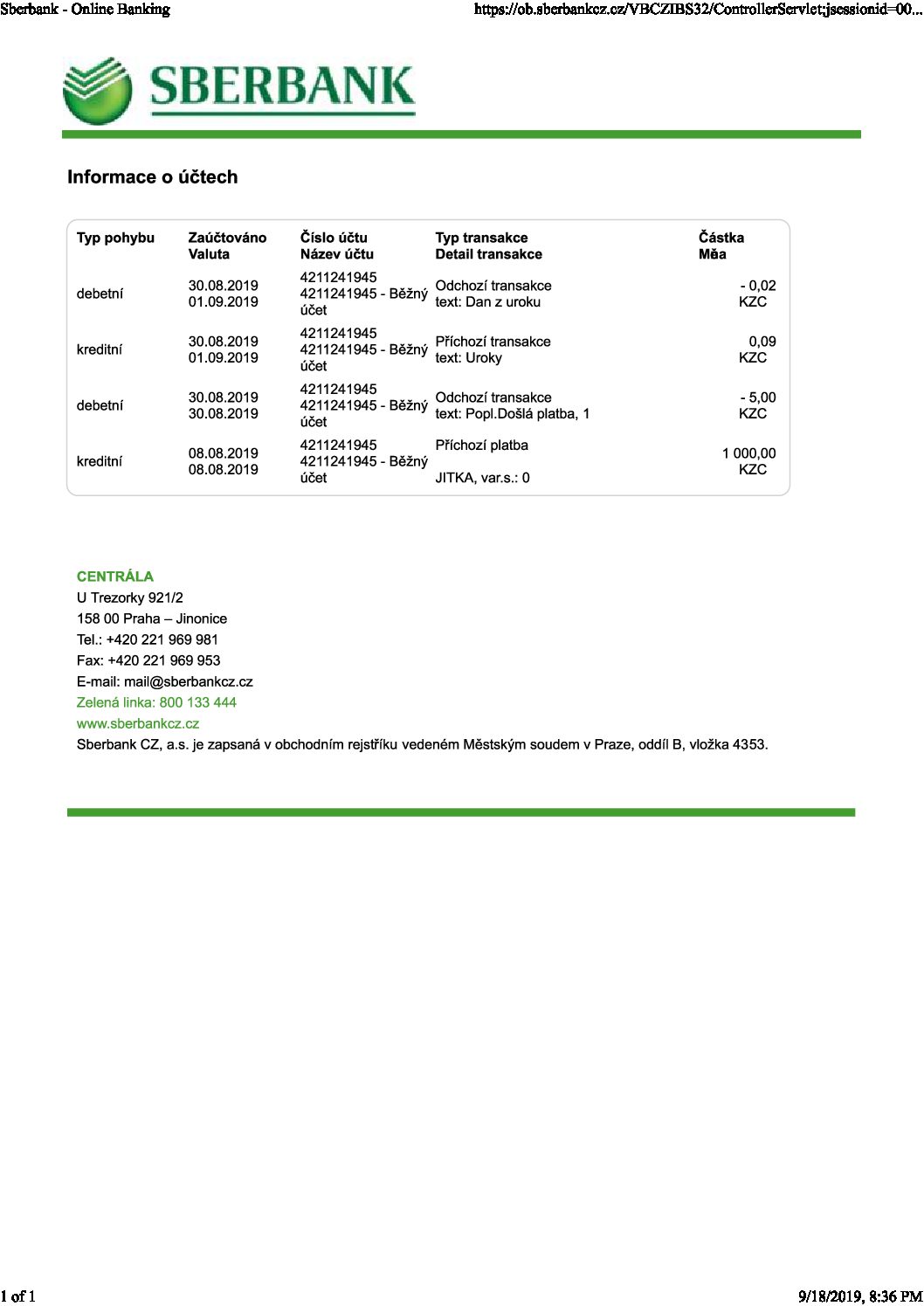 Sberbank - Online Banking

https://ob.sberbankcz.cz/VBCZIBS32/ControllerServlet;jsessionid=00...

SBERBANK

Informace o účtech

| Typ pohybu | Zaúčtováno Valuta | Číslo účtu Název účtu | Typ transakce Detail transakce | Částka Měa |
|---|---|---|---|---|
| debetní | 30.08.2019 01.09.2019 | 4211241945 4211241945 - Běžný účet | Odchozí transakce text: Dan z uroku | - 0,02 KZC |
| kreditní | 30.08.2019 01.09.2019 | 4211241945 4211241945 - Běžný účet | Příchozí transakce text: Uroky | 0,09 KZC |
| debetní | 30.08.2019 30.08.2019 | 4211241945 4211241945 - Běžný účet | Odchozí transakce text: Popl.Došlá platba, 1 | - 5,00 KZC |
| kreditní | 08.08.2019 08.08.2019 | 4211241945 4211241945 - Běžný účet | Příchozí platba JITKA, var.s.: 0 | 1 000,00 KZC |

CENTRÁLA
U Trezorky 921/2
158 00 Praha – Jinonice
Tel.: +420 221 969 981
Fax: +420 221 969 953
E-mail: mail@sberbankcz.cz
Zelená linka: 800 133 444
www.sberbankcz.cz
Sberbank CZ, a.s. je zapsaná v obchodním rejstříku vedeném Městským soudem v Praze, oddíl B, vložka 4353.

1 of 1

9/18/2019, 8:36 PM